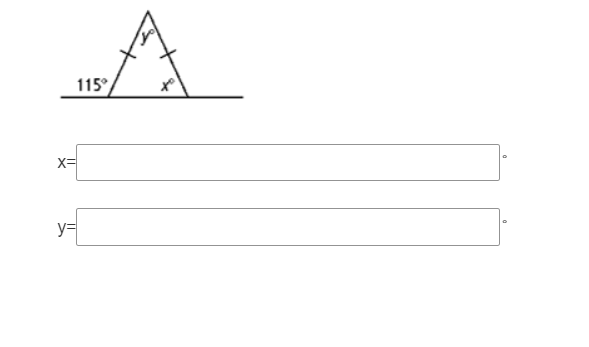 $y°$
$115°$
$x°$

x= °

y= °